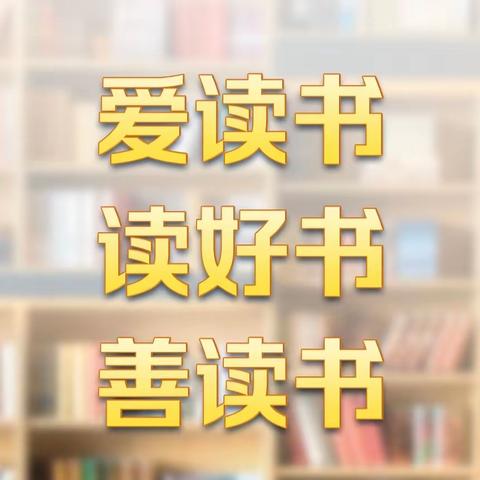 爱读书
读好书
善读书